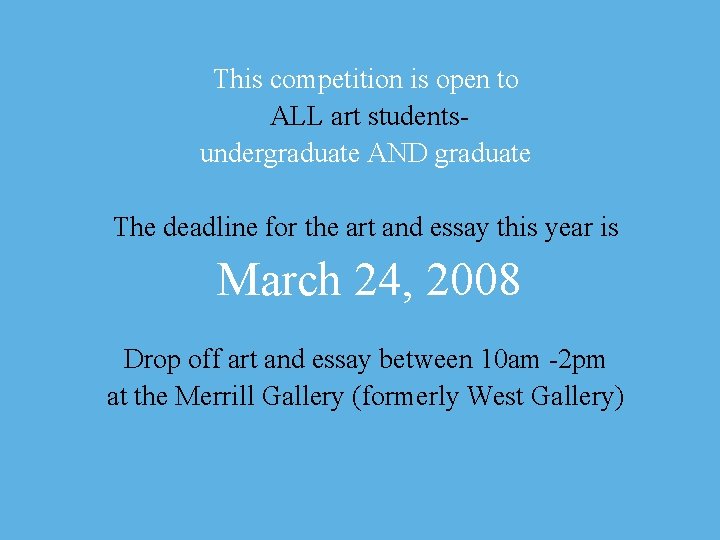 This competition is open to
ALL art students-
undergraduate AND graduate

The deadline for the art and essay this year is

March 24, 2008

Drop off art and essay between 10am -2pm
at the Merrill Gallery (formerly West Gallery)